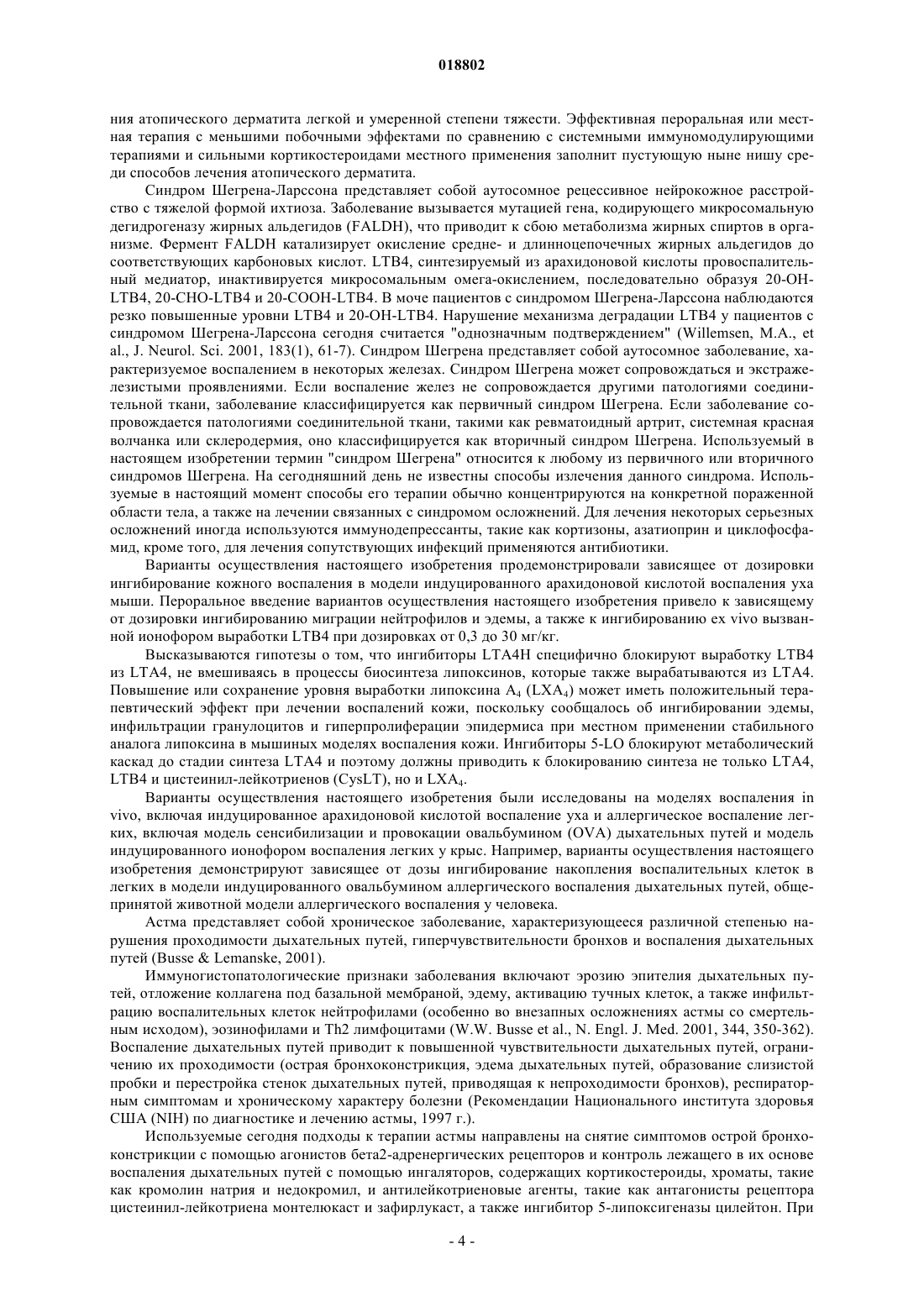 018802

ния атопического дерматита легкой и умеренной степени тяжести. Эффективная пероральная или местная терапия с меньшими побочными эффектами по сравнению с системными иммуномодулирующими терапиями и сильными кортикостероидами местного применения заполнит пустующую ныне нишу среди способов лечения атопического дерматита.

Синдром Шегрена-Ларссона представляет собой аутосомное рецессивное нейрокожное расстройство с тяжелой формой ихтиоза. Заболевание вызывается мутацией гена, кодирующего микросомальную дегидрогеназу жирных альдегидов (FALDH), что приводит к сбою метаболизма жирных спиртов в организме. Фермент FALDH катализирует окисление средне- и длинноцепочечных жирных альдегидов до соответствующих карбоновых кислот. LTB4, синтезируемый из арахидоновой кислоты провоспалительный медиатор, инактивируется микросомальным омега-окислением, последовательно образуя 20-OH-LTB4, 20-CHO-LTB4 и 20-COOH-LTB4. В моче пациентов с синдромом Шегрена-Ларссона наблюдаются резко повышенные уровни LTB4 и 20-OH-LTB4. Нарушение механизма деградации LTB4 у пациентов с синдромом Шегрена-Ларссона сегодня считается "однозначным подтверждением" (Willemsen, M.A., et al., J. Neurol. Sci. 2001, 183(1), 61-7). Синдром Шегрена представляет собой аутосомное заболевание, характеризуемое воспалением в некоторых железах. Синдром Шегрена может сопровождаться и экстражелезистыми проявлениями. Если воспаление желез не сопровождается другими патологиями соединительной ткани, заболевание классифицируется как первичный синдром Шегрена. Если заболевание сопровождается патологиями соединительной ткани, такими как ревматоидный артрит, системная красная волчанка или склеродермия, оно классифицируется как вторичный синдром Шегрена. Используемый в настоящем изобретении термин "синдром Шегрена" относится к любому из первичного или вторичного синдромов Шегрена. На сегодняшний день не известны способы излечения данного синдрома. Используемые в настоящий момент способы его терапии обычно концентрируются на конкретной пораженной области тела, а также на лечении связанных с синдромом осложнений. Для лечения некоторых серьезных осложнений иногда используются иммунодепрессанты, такие как кортизоны, азатиоприн и циклофосфамид, кроме того, для лечения сопутствующих инфекций применяются антибиотики.

Варианты осуществления настоящего изобретения продемонстрировали зависящее от дозировки ингибирование кожного воспаления в модели индуцированного арахидоновой кислотой воспаления уха мыши. Пероральное введение вариантов осуществления настоящего изобретения привело к зависящему от дозировки ингибированию миграции нейтрофилов и эдемы, а также к ингибированию ex vivo вызванной ионофором выработки LTB4 при дозировках от 0,3 до 30 мг/кг.

Высказываются гипотезы о том, что ингибиторы LTA4H специфично блокируют выработку LTB4 из LTA4, не вмешиваясь в процессы биосинтеза липоксинов, которые также вырабатываются из LTA4. Повышение или сохранение уровня выработки липоксина $A_4$ ($LXA_4$) может иметь положительный терапевтический эффект при лечении воспалений кожи, поскольку сообщалось об ингибировании эдемы, инфильтрации гранулоцитов и гиперпролиферации эпидермиса при местном применении стабильного аналога липоксина в мышиных моделях воспаления кожи. Ингибиторы 5-LO блокируют метаболический каскад до стадии синтеза LTA4 и поэтому должны приводить к блокированию синтеза не только LTA4, LTB4 и цистеинил-лейкотриенов (CysLT), но и $LXA_4$.

Варианты осуществления настоящего изобретения были исследованы на моделях воспаления in vivo, включая индуцированное арахидоновой кислотой воспаление уха и аллергическое воспаление легких, включая модель сенсибилизации и провокации овальбумином (OVA) дыхательных путей и модель индуцированного ионофором воспаления легких у крыс. Например, варианты осуществления настоящего изобретения демонстрируют зависящее от дозы ингибирование накопления воспалительных клеток в легких в модели индуцированного овальбумином аллергического воспаления дыхательных путей, общепринятой животной модели аллергического воспаления у человека.

Астма представляет собой хроническое заболевание, характеризующееся различной степенью нарушения проходимости дыхательных путей, гиперчувствительности бронхов и воспаления дыхательных путей (Busse & Lemanske, 2001).

Иммуногистопатологические признаки заболевания включают эрозию эпителия дыхательных путей, отложение коллагена под базальной мембраной, эдему, активацию тучных клеток, а также инфильтрацию воспалительных клеток нейтрофилами (особенно во внезапных осложнениях астмы со смертельным исходом), эозинофилами и Th2 лимфоцитами (W.W. Busse et al., N. Engl. J. Med. 2001, 344, 350-362). Воспаление дыхательных путей приводит к повышенной чувствительности дыхательных путей, ограничению их проходимости (острая бронхоконстрикция, эдема дыхательных путей, образование слизистой пробки и перестройка стенок дыхательных путей, приводящая к непроходимости бронхов), респираторным симптомам и хроническому характеру болезни (Рекомендации Национального института здоровья США (NIH) по диагностике и лечению астмы, 1997 г.).

Используемые сегодня подходы к терапии астмы направлены на снятие симптомов острой бронхоконстрикции с помощью агонистов бета2-адренергических рецепторов и контроль лежащего в их основе воспаления дыхательных путей с помощью ингаляторов, содержащих кортикостероиды, хроматы, такие как кромолин натрия и недокромил, и антилейкотриеновые агенты, такие как антагонисты рецептора цистеинил-лейкотриена монтелюкаст и зафирлукаст, а также ингибитор 5-липоксигеназы цилейтон. При

- 4 -